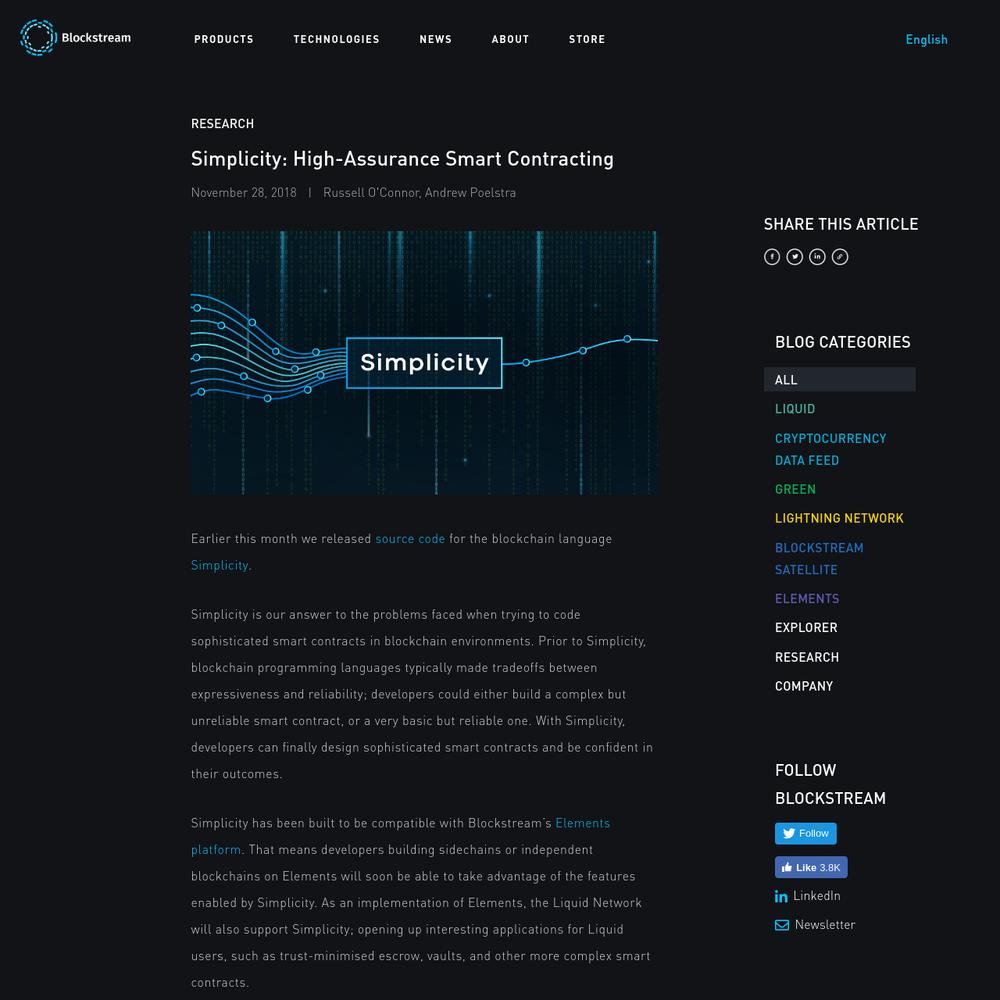 Blockstream

PRODUCTS TECHNOLOGIES NEWS ABOUT STORE

English

RESEARCH

Simplicity: High-Assurance Smart Contracting

November 28, 2018 | Russell O'Connor, Andrew Poelstra

Simplicity

Earlier this month we released source code for the blockchain language Simplicity.

Simplicity is our answer to the problems faced when trying to code sophisticated smart contracts in blockchain environments. Prior to Simplicity, blockchain programming languages typically made tradeoffs between expressiveness and reliability; developers could either build a complex but unreliable smart contract, or a very basic but reliable one. With Simplicity, developers can finally design sophisticated smart contracts and be confident in their outcomes.

Simplicity has been built to be compatible with Blockstream's Elements platform. That means developers building sidechains or independent blockchains on Elements will soon be able to take advantage of the features enabled by Simplicity. As an implementation of Elements, the Liquid Network will also support Simplicity; opening up interesting applications for Liquid users, such as trust-minimised escrow, vaults, and other more complex smart contracts.

SHARE THIS ARTICLE

BLOG CATEGORIES

ALL
LIQUID
CRYPTOCURRENCY DATA FEED
GREEN
LIGHTNING NETWORK
BLOCKSTREAM SATELLITE
ELEMENTS
EXPLORER
RESEARCH
COMPANY

FOLLOW BLOCKSTREAM

Follow
Like 3.8K
LinkedIn
Newsletter